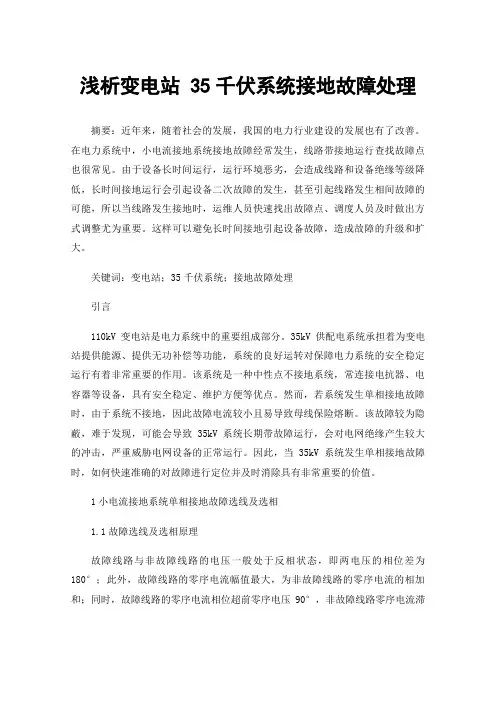 浅析变电站 35 千伏系统接地故障处理

摘要：近年来，随着社会的发展，我国的电力行业建设的发展也有了改善。在电力系统中，小电流接地系统接地故障经常发生，线路带接地运行查找故障点也很常见。由于设备长时间运行，运行环境恶劣，会造成线路和设备绝缘等级降低，长时间接地运行会引起设备二次故障的发生，甚至引起线路发生相间故障的可能，所以当线路发生接地时，运维人员快速找出故障点、调度人员及时做出方式调整尤为重要。这样可以避免长时间接地引起设备故障，造成故障的升级和扩大。

关键词：变电站；35 千伏系统；接地故障处理

引言

110kV 变电站是电力系统中的重要组成部分。35kV 供配电系统承担着为变电站提供能源、提供无功补偿等功能，系统的良好运转对保障电力系统的安全稳定运行有着非常重要的作用。该系统是一种中性点不接地系统，常连接电抗器、电容器等设备，具有安全稳定、维护方便等优点。然而，若系统发生单相接地故障时，由于系统不接地，因此故障电流较小且易导致母线保险熔断。该故障较为隐蔽，难于发现，可能会导致 35kV 系统长期带故障运行，会对电网绝缘产生较大的冲击，严重威胁电网设备的正常运行。因此，当 35kV 系统发生单相接地故障时，如何快速准确的对故障进行定位并及时消除具有非常重要的价值。

1 小电流接地系统单相接地故障选线及选相

1.1 故障选线及选相原理

故障线路与非故障线路的电压一般处于反相状态，即两电压的相位差为 180°；此外，故障线路的零序电流幅值最大，为非故障线路的零序电流的相加和；同时，故障线路的零序电流相位超前零序电压 90°，非故障线路零序电流滞